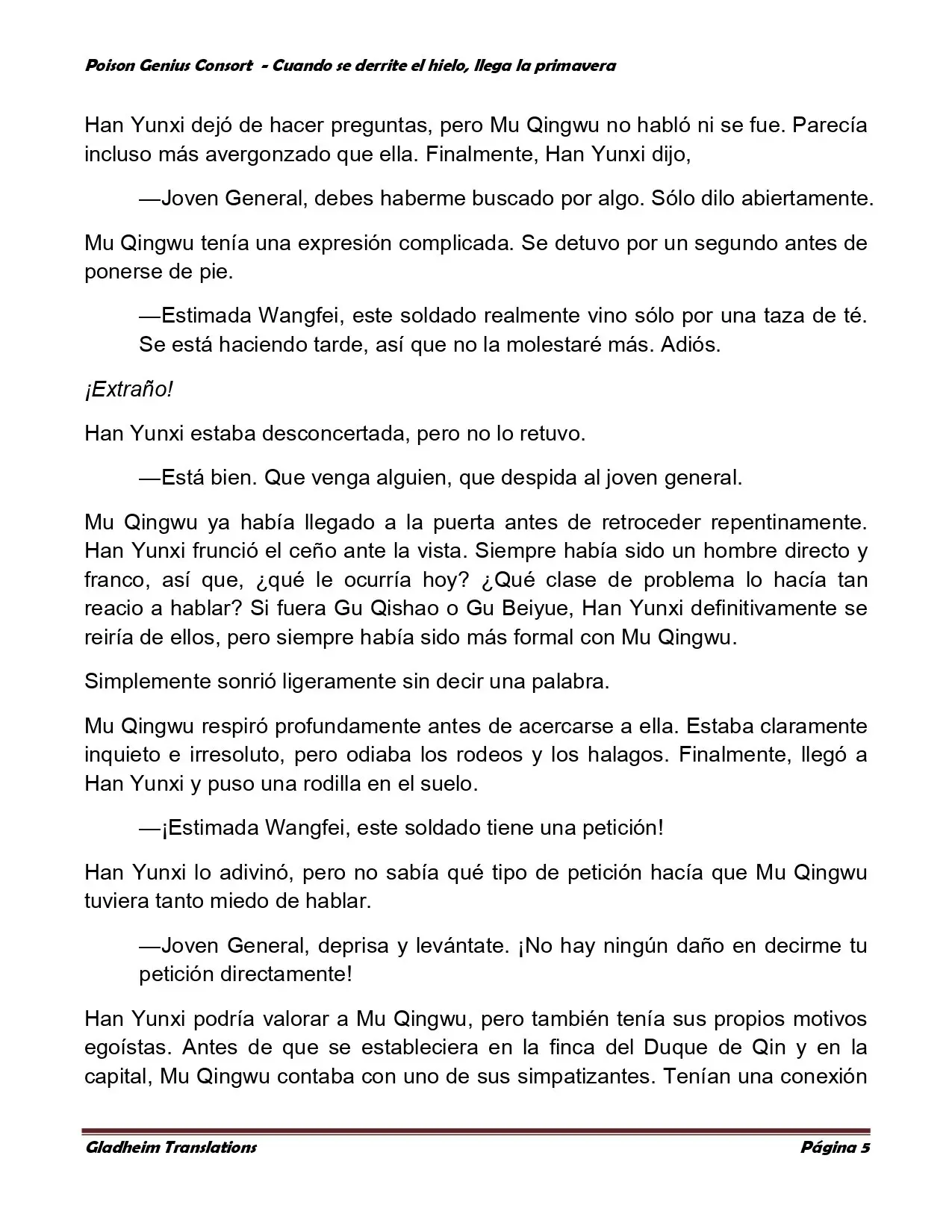 Poison Genius Consort - Cuando se derrite el hielo, llega la primavera

Han Yunxi dejó de hacer preguntas, pero Mu Qingwu no habló ni se fue. Parecía incluso más avergonzado que ella. Finalmente, Han Yunxi dijo,

—Joven General, debes haberme buscado por algo. Sólo dilo abiertamente.

Mu Qingwu tenía una expresión complicada. Se detuvo por un segundo antes de ponerse de pie.

—Estimada Wangfei, este soldado realmente vino sólo por una taza de té. Se está haciendo tarde, así que no la molestaré más. Adiós.

¡Extraño!

Han Yunxi estaba desconcertada, pero no lo retuvo.

—Está bien. Que venga alguien, que despida al joven general.

Mu Qingwu ya había llegado a la puerta antes de retroceder repentinamente. Han Yunxi frunció el ceño ante la vista. Siempre había sido un hombre directo y franco, así que, ¿qué le ocurría hoy? ¿Qué clase de problema lo hacía tan reacio a hablar? Si fuera Gu Qishao o Gu Beiyue, Han Yunxi definitivamente se reiría de ellos, pero siempre había sido más formal con Mu Qingwu.

Simplemente sonrió ligeramente sin decir una palabra.

Mu Qingwu respiró profundamente antes de acercarse a ella. Estaba claramente inquieto e irresoluto, pero odiaba los rodeos y los halagos. Finalmente, llegó a Han Yunxi y puso una rodilla en el suelo.

—¡Estimada Wangfei, este soldado tiene una petición!

Han Yunxi lo adivinó, pero no sabía qué tipo de petición hacía que Mu Qingwu tuviera tanto miedo de hablar.

—Joven General, deprisa y levántate. ¡No hay ningún daño en decirme tu petición directamente!

Han Yunxi podría valorar a Mu Qingwu, pero también tenía sus propios motivos egoístas. Antes de que se estableciera en la finca del Duque de Qin y en la capital, Mu Qingwu contaba con uno de sus simpatizantes. Tenían una conexión

Gladheim Translations Página 5